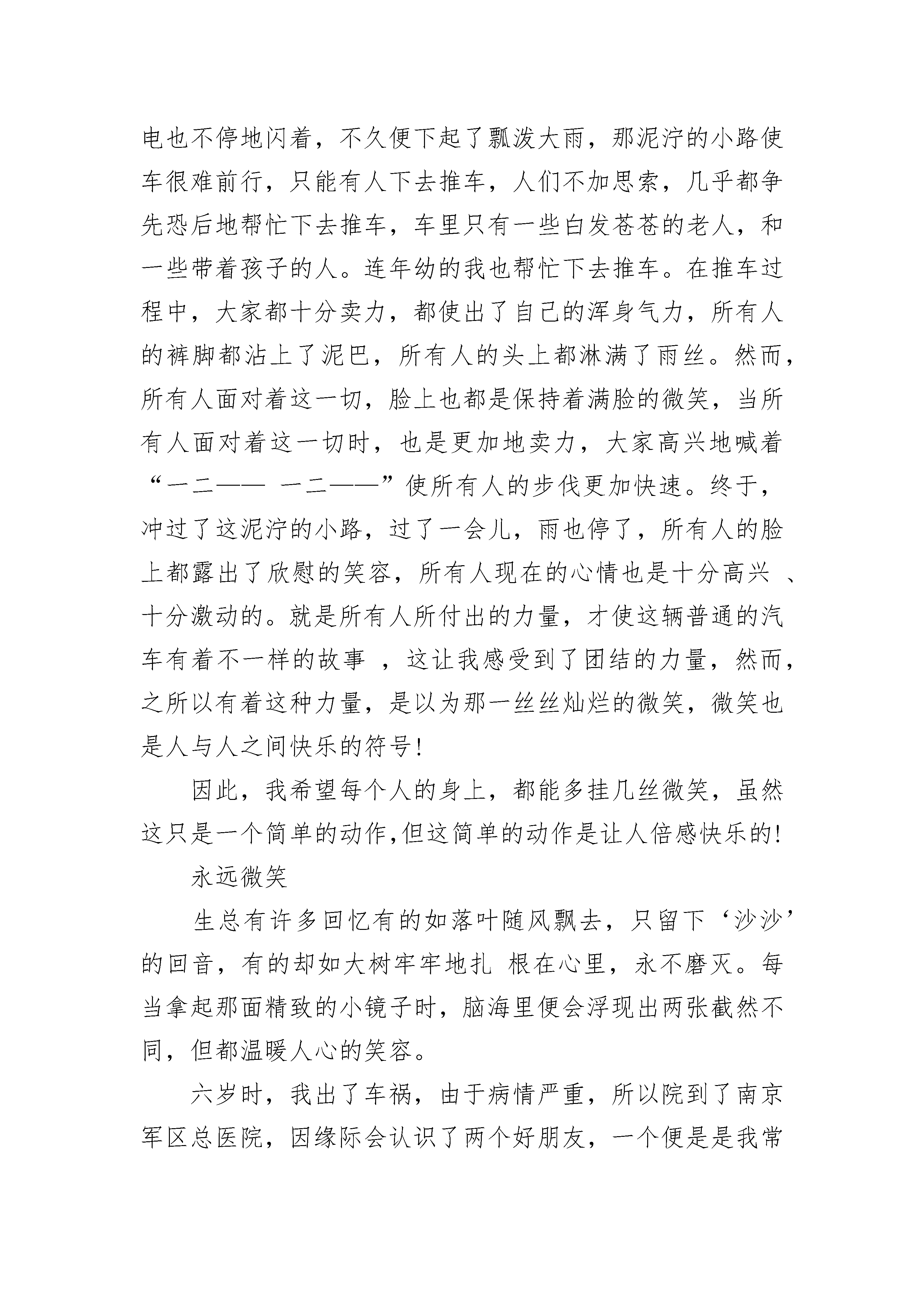 电也不停地闪着，不久便下起了瓢泼大雨，那泥泞的小路使车很难前行，只能有人下去推车，人们不加思索，几乎都争先恐后地帮忙下去推车，车里只有一些白发苍苍的老人，和一些带着孩子的人。连年幼的我也帮忙下去推车。在推车过程中，大家都十分卖力，都使出了自己的浑身气力，所有人的裤脚都沾上了泥巴，所有人的头上都淋满了雨丝。然而，所有人面对着这一切，脸上也都是保持着满脸的微笑，当所有人面对着这一切时，也是更加地卖力，大家高兴地喊着“一二—— 一二——”使所有人的步伐更加快速。终于，冲过了这泥泞的小路，过了一会儿，雨也停了，所有人的脸上都露出了欣慰的笑容，所有人现在的心情也是十分高兴 、十分激动的。就是所有人所付出的力量，才使这辆普通的汽车有着不一样的故事 ，这让我感受到了团结的力量，然而，之所以有着这种力量，是以为那一丝丝灿烂的微笑，微笑也是人与人之间快乐的符号!

因此，我希望每个人的身上，都能多挂几丝微笑，虽然这只是一个简单的动作,但这简单的动作是让人倍感快乐的!

永远微笑

生总有许多回忆有的如落叶随风飘去，只留下‘沙沙’的回音，有的却如大树牢牢地扎 根在心里，永不磨灭。每当拿起那面精致的小镜子时，脑海里便会浮现出两张截然不同，但都温暖人心的笑容。

六岁时，我出了车祸，由于病情严重，所以院到了南京军区总医院，因缘际会认识了两个好朋友，一个便是是我常